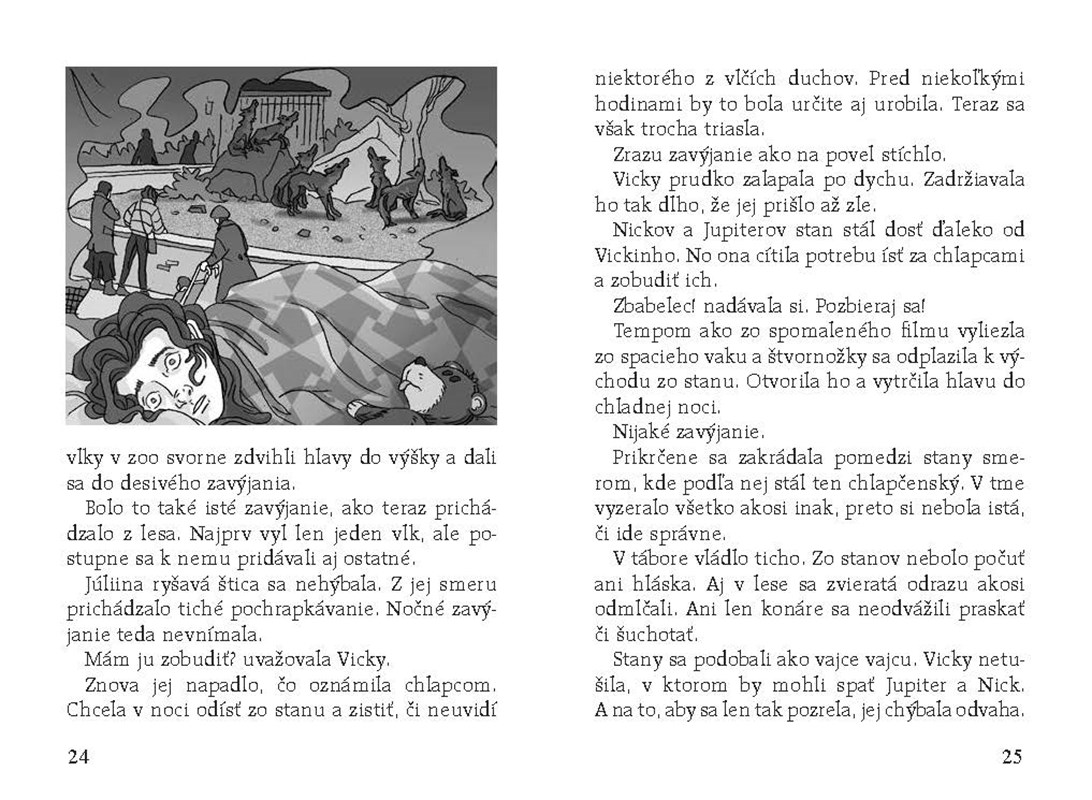 vlky v zoo svorne zdvihli hlavy do výšky a dali sa do desivého zavýjania.

Bolo to také isté zavýjanie, ako teraz prichádzalo z lesa. Najprv vyl len jeden vlk, ale postupne sa k nemu pridávali aj ostatné.

Júliina ryšavá štica sa nehýbala. Z jej smeru prichádzalo tiché pochrapkávanie. Nočné zavýjanie teda nevnímala.

Mám ju zobudiť? uvažovala Vicky.

Znova jej napadlo, čo oznámila chlapcom. Chcela v noci odísť zo stanu a zistiť, či neuvidí

24

niektorého z vlčích duchov. Pred niekoľkými hodinami by to bola určite aj urobila. Teraz sa však trocha triasla.

Zrazu zavýjanie ako na povel stíchlo.

Vicky prudko zalapala po dychu. Zadržiavala ho tak dlho, že jej prišlo až zle.

Nickov a Jupiterov stan stál dosť ďaleko od Vickinho. No ona cítila potrebu ísť za chlapcami a zobudiť ich.

Zbabelec! nadávala si. Pozbieraj sa!

Tempom ako zo spomaleného filmu vyliezla zo spacieho vaku a štvornožky sa odplazila k východu zo stanu. Otvorila ho a vytrčila hlavu do chladnej noci.

Nijaké zavýjanie.

Prikrčene sa zakrádala pomedzi stany smerom, kde podľa nej stál ten chlapčenský. V tme vyzeralo všetko akosi inak, preto si nebola istá, či ide správne.

V tábore vládlo ticho. Zo stanov nebolo počuť ani hláska. Aj v lese sa zvieratá odrazu akosi odmlčali. Ani len konáre sa neodvážili praskať či šuchotať.

Stany sa podobali ako vajce vajcu. Vicky netušila, v ktorom by mohli spať Jupiter a Nick. A na to, aby sa len tak pozrela, jej chýbala odvaha.

25